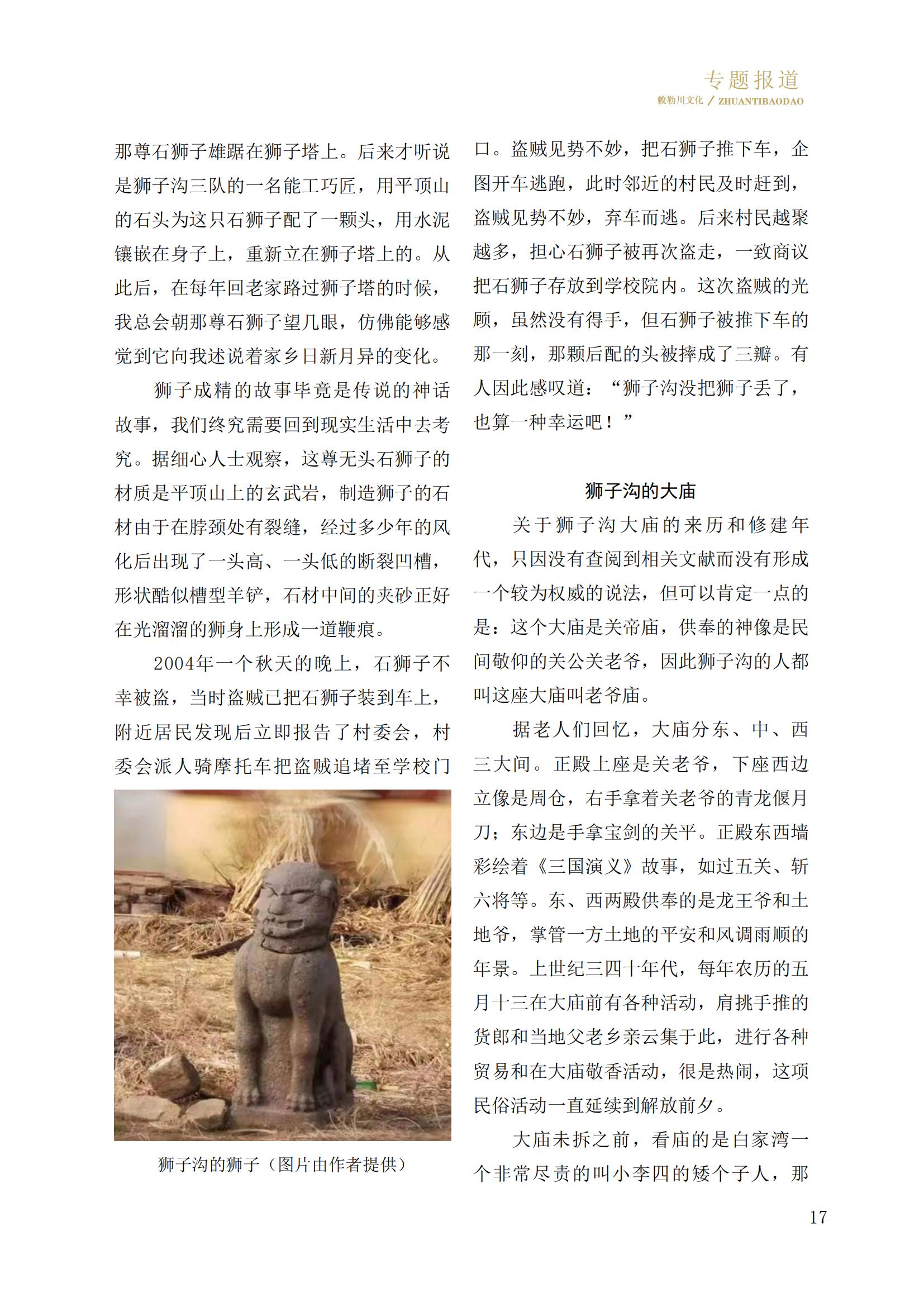 专题报道
敕勒川文化 / ZHUANTIBAODAO

那尊石狮子雄踞在狮子塔上。后来才听说是狮子沟三队的一名能工巧匠，用平顶山的石头为这只石狮子配了一颗头，用水泥镶嵌在身子上，重新立在狮子塔上的。从此后，在每年回老家路过狮子塔的时候，我总会朝那尊石狮子望几眼，仿佛能够感觉到它向我述说着家乡日新月异的变化。

狮子成精的故事毕竟是传说的神话故事，我们终究需要回到现实生活中去考究。据细心人士观察，这尊无头石狮子的材质是平顶山上的玄武岩，制造狮子的石材由于在脖颈处有裂缝，经过多少年的风化后出现了一头高、一头低的断裂凹槽，形状酷似槽型羊铲，石材中间的夹砂正好在光溜溜的狮身上形成一道鞭痕。

2004年一个秋天的晚上，石狮子不幸被盗，当时盗贼已把石狮子装到车上，附近居民发现后立即报告了村委会，村委会派人骑摩托车把盗贼追堵至学校门

狮子沟的狮子（图片由作者提供）

口。盗贼见势不妙，把石狮子推下车，企图开车逃跑，此时邻近的村民及时赶到，盗贼见势不妙，弃车而逃。后来村民越聚越多，担心石狮子被再次盗走，一致商议把石狮子存放到学校院内。这次盗贼的光顾，虽然没有得手，但石狮子被推下车的那一刻，那颗后配的头被摔成了三瓣。有人因此感叹道：“狮子沟没把狮子丢了，也算一种幸运吧！”

狮子沟的大庙

关于狮子沟大庙的来历和修建年代，只因没有查阅到相关文献而没有形成一个较为权威的说法，但可以肯定一点的是：这个大庙是关帝庙，供奉的神像是民间敬仰的关公关老爷，因此狮子沟的人都叫这座大庙叫老爷庙。

据老人们回忆，大庙分东、中、西三大间。正殿上座是关老爷，下座西边立像是周仓，右手拿着关老爷的青龙偃月刀；东边是手拿宝剑的关平。正殿东西墙彩绘着《三国演义》故事，如过五关、斩六将等。东、西两殿供奉的是龙王爷和土地爷，掌管一方土地的平安和风调雨顺的年景。上世纪三四十年代，每年农历的五月十三在大庙前有各种活动，肩挑手推的货郎和当地父老乡亲云集于此，进行各种贸易和在大庙敬香活动，很是热闹，这项民俗活动一直延续到解放前夕。

大庙未拆之前，看庙的是白家湾一个非常尽责的叫小李四的矮个子人，那

17